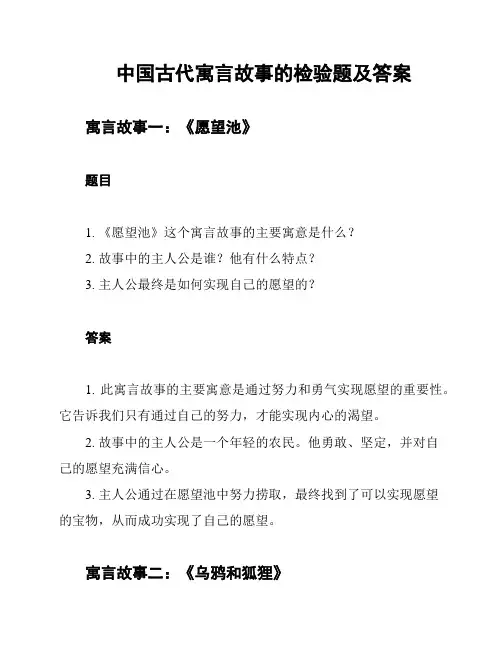 中国古代寓言故事的检验题及答案

寓言故事一：《愿望池》

题目

1. 《愿望池》这个寓言故事的主要寓意是什么？
2. 故事中的主人公是谁？他有什么特点？
3. 主人公最终是如何实现自己的愿望的？

答案

1. 此寓言故事的主要寓意是通过努力和勇气实现愿望的重要性。它告诉我们只有通过自己的努力，才能实现内心的渴望。

2. 故事中的主人公是一个年轻的农民。他勇敢、坚定，并对自己的愿望充满信心。

3. 主人公通过在愿望池中努力捞取，最终找到了可以实现愿望的宝物，从而成功实现了自己的愿望。

寓言故事二：《乌鸦和狐狸》